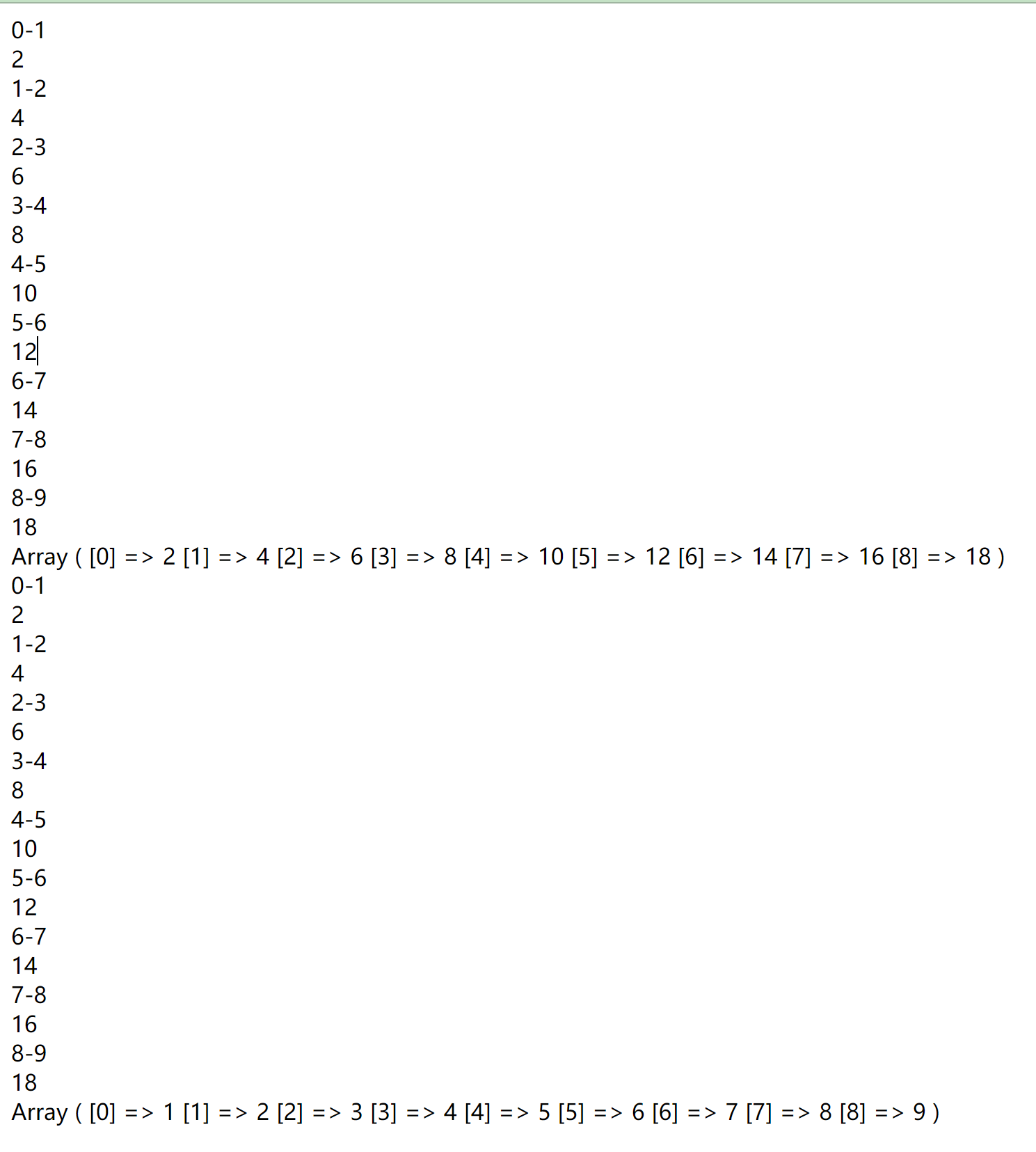 0-1
2
1-2
4
2-3
6
3-4
8
4-5
10
5-6
12
6-7
14
7-8
16
8-9
18
Array ( [0] => 2 [1] => 4 [2] => 6 [3] => 8 [4] => 10 [5] => 12 [6] => 14 [7] => 16 [8] => 18 )
0-1
2
1-2
4
2-3
6
3-4
8
4-5
10
5-6
12
6-7
14
7-8
16
8-9
18
Array ( [0] => 1 [1] => 2 [2] => 3 [3] => 4 [4] => 5 [5] => 6 [6] => 7 [7] => 8 [8] => 9 )